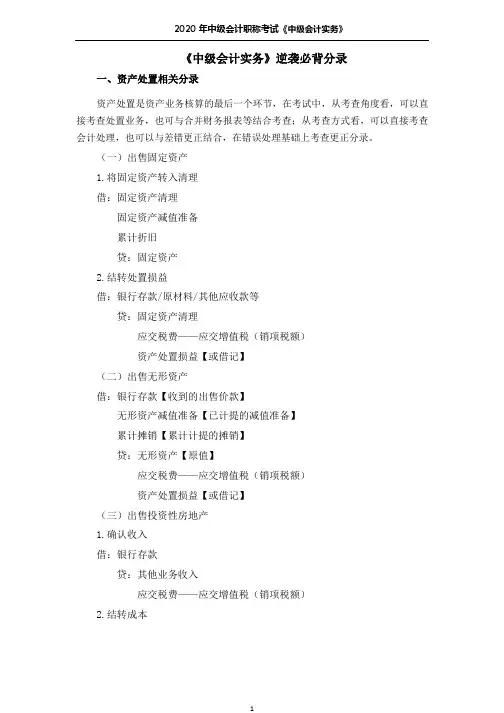 2020 年中级会计职称考试《中级会计实务》

《中级会计实务》逆袭必背分录

一、资产处置相关分录

资产处置是资产业务核算的最后一个环节，在考试中，从考查角度看，可以直接考查处置业务，也可与合并财务报表等结合考查；从考查方式看，可以直接考查会计处理，也可以与差错更正结合，在错误处理基础上考查更正分录。

（一）出售固定资产

1.将固定资产转入清理

借：固定资产清理

固定资产减值准备

累计折旧

贷：固定资产

2.结转处置损益

借：银行存款/原材料/其他应收款等

贷：固定资产清理

应交税费——应交增值税（销项税额）

资产处置损益【或借记】

（二）出售无形资产

借：银行存款【收到的出售价款】

无形资产减值准备【已计提的减值准备】

累计摊销【累计计提的摊销】

贷：无形资产【原值】

应交税费——应交增值税（销项税额）

资产处置损益【或借记】

（三）出售投资性房地产

1.确认收入

借：银行存款

贷：其他业务收入

应交税费——应交增值税（销项税额）

2.结转成本

1